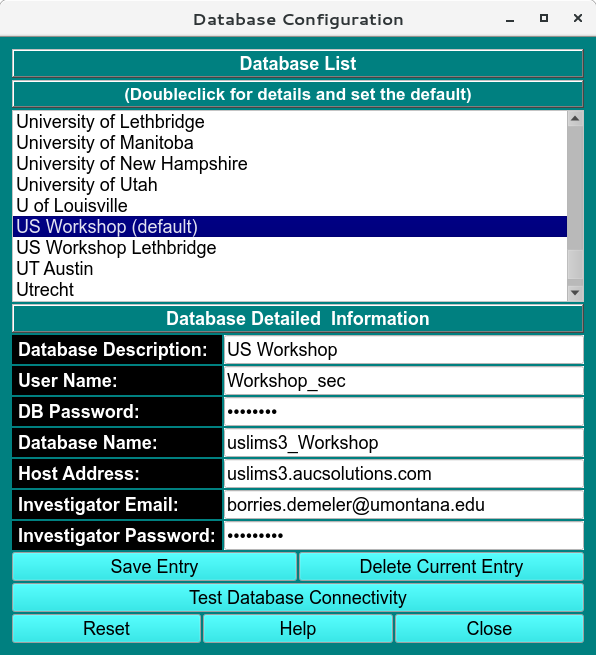 Database Configuration

Database List

(Doubleclick for details and set the default)

University of Lethbridge
University of Manitoba
University of New Hampshire
University of Utah
U of Louisville
US Workshop (default)
US Workshop Lethbridge
UT Austin
Utrecht

Database Detailed Information

| Database Description: | US Workshop |
|---|---|
| User Name: | Workshop_sec |
| DB Password: | •••••••• |
| Database Name: | uslims3_Workshop |
| Host Address: | uslims3.aucsolutions.com |
| Investigator Email: | borries.demeler@umontana.edu |
| Investigator Password: | ••••••••• |

Save Entry
Delete Current Entry
Test Database Connectivity
Reset
Help
Close